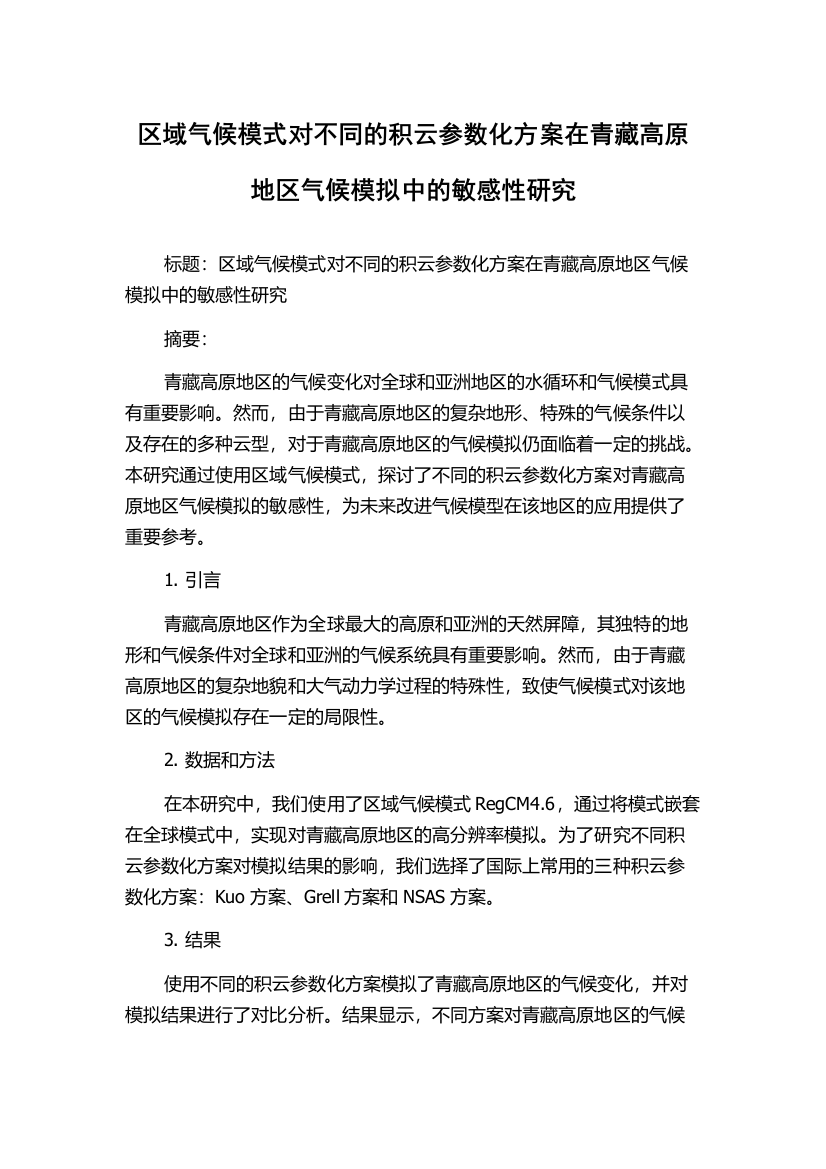 区域气候模式对不同的积云参数化方案在青藏高原地区气候模拟中的敏感性研究

标题：区域气候模式对不同的积云参数化方案在青藏高原地区气候模拟中的敏感性研究

摘要：

青藏高原地区的气候变化对全球和亚洲地区的水循环和气候模式具有重要影响。然而，由于青藏高原地区的复杂地形、特殊的气候条件以及存在的多种云型，对于青藏高原地区的气候模拟仍面临着一定的挑战。本研究通过使用区域气候模式，探讨了不同的积云参数化方案对青藏高原地区气候模拟的敏感性，为未来改进气候模型在该地区的应用提供了重要参考。

1. 引言

青藏高原地区作为全球最大的高原和亚洲的天然屏障，其独特的地形和气候条件对全球和亚洲的气候系统具有重要影响。然而，由于青藏高原地区的复杂地貌和大气动力学过程的特殊性，致使气候模式对该地区的气候模拟存在一定的局限性。

2. 数据和方法

在本研究中，我们使用了区域气候模式 RegCM4.6，通过将模式嵌套在全球模式中，实现对青藏高原地区的高分辨率模拟。为了研究不同积云参数化方案对模拟结果的影响，我们选择了国际上常用的三种积云参数化方案：Kuo 方案、Grell 方案和 NSAS 方案。

3. 结果

使用不同的积云参数化方案模拟了青藏高原地区的气候变化，并对模拟结果进行了对比分析。结果显示，不同方案对青藏高原地区的气候